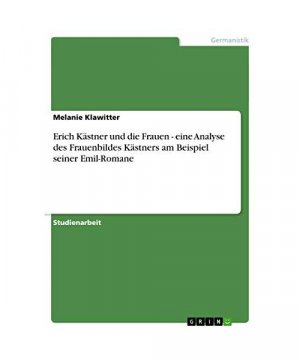 Germanistik

Melanie Klawitter

Erich Kästner und die Frauen - eine Analyse des Frauenbildes Kästners am Beispiel seiner Emil-Romane

Studienarbeit

GRIN